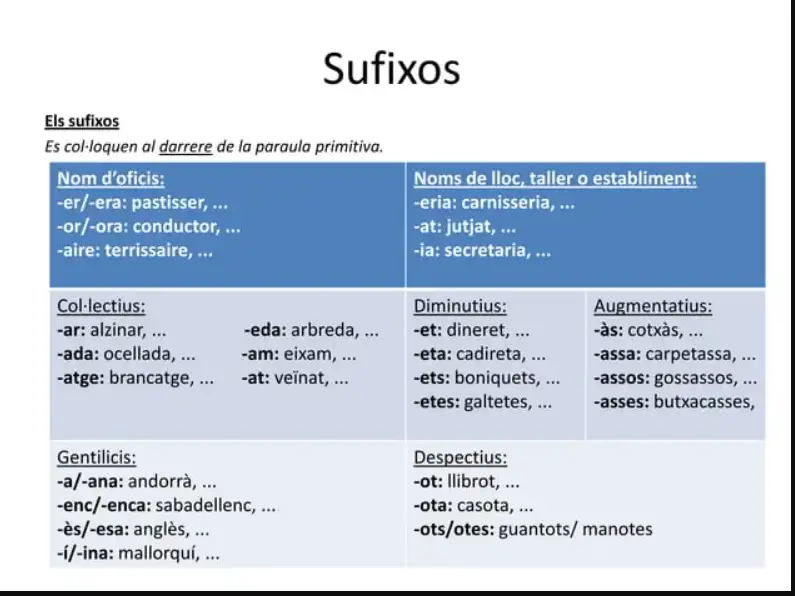 Sufixos

Els sufixos

Es col·loquen al darrere de la paraula primitiva.

Nom d'oficis:
-er/-era: pastisser, ...
-or/-ora: conductor, ...
-aire: terrissaire, ...

Noms de lloc, taller o establiment:
-eria: carnisseria, ...
-at: jutjat, ...
-ia: secretaria, ...

Col·lectius:
-ar: alzinar, ...
-ada: ocellada, ...
-atge: brancatge, ...
-eda: arbreda, ...
-am: eixam, ...
-at: veïnat, ...

Diminutius:
-et: dineret, ...
-eta: cadireta, ...
-ets: boniquets, ...
-etes: galtetes, ...

Augmentatius:
-às: cotxàs, ...
-assa: carpetassa, ...
-assos: gossassos, ...
-asses: butxacasses,

Gentilicis:
-a/-ana: andorrà, ...
-enc/-enca: sabadellenc, ...
-ès/-esa: anglès, ...
-í/-ina: mallorquí, ...

Despectius:
-ot: llibrot, ...
-ota: casota, ...
-ots/otes: guantots/ manotes